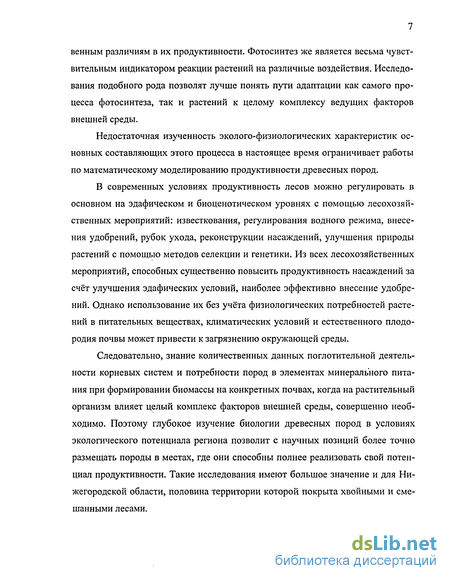 7

венным различиям в их продуктивности. Фотосинтез же является весьма чувствительным индикатором реакции растений на различные воздействия. Исследования подобного рода позволят лучше понять пути адаптации как самого процесса фотосинтеза, так и растений к целому комплексу ведущих факторов внешней среды.

Недостаточная изученность эколого-физиологических характеристик основных составляющих этого процесса в настоящее время ограничивает работы по математическому моделированию продуктивности древесных пород.

В современных условиях продуктивность лесов можно регулировать в основном на эдафическом и биоценотическом уровнях с помощью лесохозяйственных мероприятий: известкования, регулирования водного режима, внесения удобрений, рубок ухода, реконструкции насаждений, улучшения природы растений с помощью методов селекции и генетики. Из всех лесохозяйственных мероприятий, способных существенно повысить продуктивность насаждений за счёт улучшения эдафических условий, наиболее эффективно внесение удобрений. Однако использование их без учёта физиологических потребностей растений в питательных веществах, климатических условий и естественного плодородия почвы может привести к загрязнению окружающей среды.

Следовательно, знание количественных данных поглотительной деятельности корневых систем и потребности пород в элементах минерального питания при формировании биомассы на конкретных почвах, когда на растительный организм влияет целый комплекс факторов внешней среды, совершенно необходимо. Поэтому глубокое изучение биологии древесных пород в условиях экологического потенциала региона позволит с научных позиций более точно размещать породы в местах, где они способны полнее реализовать свой потенциал продуктивности. Такие исследования имеют большое значение и для Нижегородской области, половина территории которой покрыта хвойными и смешанными лесами.

dsLib.net
библиотека диссертаций